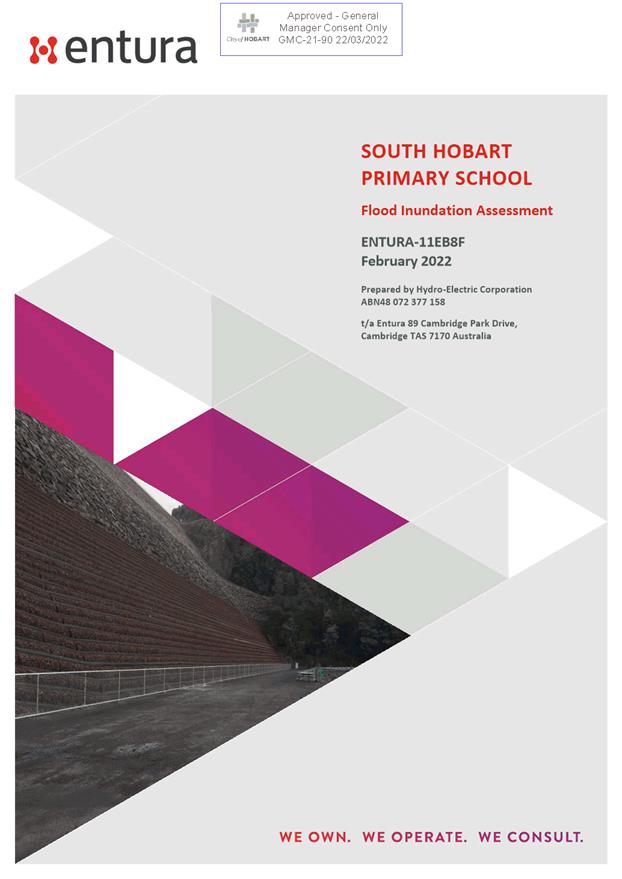 entura

City of HOBART

Approved - General Manager Consent Only GMC-21-90 22/03/2022

SOUTH HOBART PRIMARY SCHOOL

Flood Inundation Assessment

ENTURA-11EB8F
February 2022

Prepared by Hydro-Electric Corporation
ABN48 072 377 158

t/a Entura 89 Cambridge Park Drive, Cambridge TAS 7170 Australia

WE OWN. WE OPERATE. WE CONSULT.